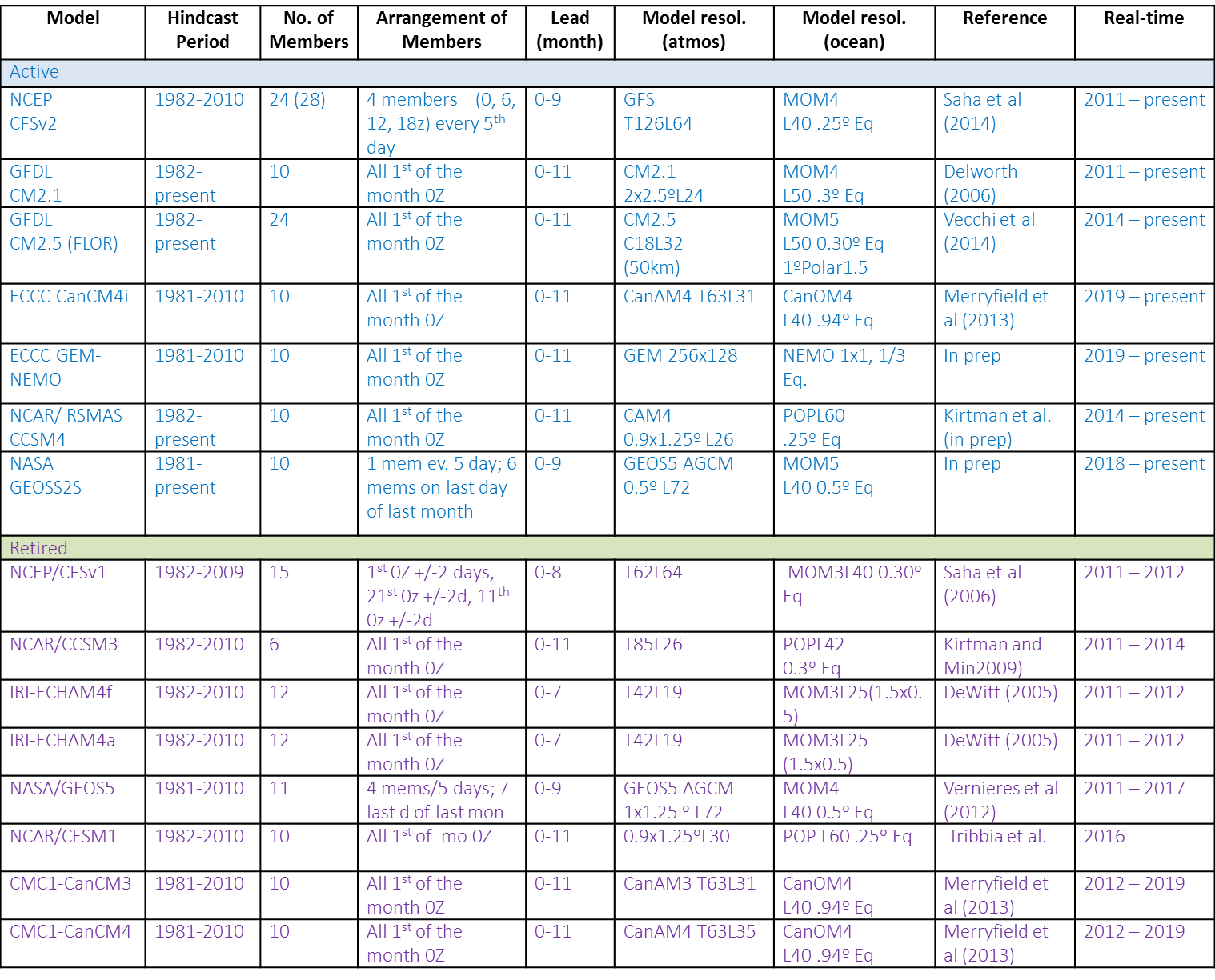 | Model | Hindcast Period | No. of Members | Arrangement of Members | Lead (month) | Model resol. (atmos) | Model resol. (ocean) | Reference | Real-time |
|---|---|---|---|---|---|---|---|---|
| Active | | | | | | | | |
| NCEP CFSv2 | 1982-2010 | 24 (28) | 4 members (0, 6, 12, 18z) every 5$^{th}$ day | 0-9 | GFS T126L64 | MOM4 L40 .25º Eq | Saha et al (2014) | 2011 – present |
| GFDL CM2.1 | 1982-present | 10 | All 1$^{st}$ of the month 0Z | 0-11 | CM2.1 2x2.5ºL24 | MOM4 L50 .3º Eq | Delworth (2006) | 2011 – present |
| GFDL CM2.5 (FLOR) | 1982-present | 24 | All 1$^{st}$ of the month 0Z | 0-11 | CM2.5 C18L32 (50km) | MOM5 L50 0.30º Eq 1ºPolar1.5 | Vecchi et al (2014) | 2014 – present |
| ECCC CanCM4i | 1981-2010 | 10 | All 1$^{st}$ of the month 0Z | 0-11 | CanAM4 T63L31 | CanOM4 L40 .94º Eq | Merryfield et al (2013) | 2019 – present |
| ECCC GEM-NEMO | 1981-2010 | 10 | All 1$^{st}$ of the month 0Z | 0-11 | GEM 256x128 | NEMO 1x1, 1/3 Eq. | In prep | 2019 – present |
| NCAR/ RSMAS CCSM4 | 1982-present | 10 | All 1$^{st}$ of the month 0Z | 0-11 | CAM4 0.9x1.25º L26 | POPL60 .25º Eq | Kirtman et al. (in prep) | 2014 – present |
| NASA GEOSS2S | 1981-present | 10 | 1 mem ev. 5 day; 6 mems on last day of last month | 0-9 | GEOS5 AGCM 0.5º L72 | MOM5 L40 0.5º Eq | In prep | 2018 – present |
| Retired | | | | | | | | |
| NCEP/CFSv1 | 1982-2009 | 15 | 1$^{st}$ 0Z +/-2 days, 21$^{st}$ 0z +/-2d, 11$^{th}$ 0z +/-2d | 0-8 | T62L64 | MOM3L40 0.30º Eq | Saha et al (2006) | 2011 – 2012 |
| NCAR/CCSM3 | 1982-2010 | 6 | All 1$^{st}$ of the month 0Z | 0-11 | T85L26 | POPL42 0.3º Eq | Kirtman and Min2009) | 2011 – 2014 |
| IRI-ECHAM4f | 1982-2010 | 12 | All 1$^{st}$ of the month 0Z | 0-7 | T42L19 | MOM3L25(1.5x0.5) | DeWitt (2005) | 2011 – 2012 |
| IRI-ECHAM4a | 1982-2010 | 12 | All 1$^{st}$ of the month 0Z | 0-7 | T42L19 | MOM3L25 (1.5x0.5) | DeWitt (2005) | 2011 – 2012 |
| NASA/GEOS5 | 1981-2010 | 11 | 4 mems/5 days; 7 last d of last mon | 0-9 | GEOS5 AGCM 1x1.25 º L72 | MOM4 L40 0.5º Eq | Vernieres et al (2012) | 2011 – 2017 |
| NCAR/CESM1 | 1982-2010 | 10 | All 1$^{st}$ of mo 0Z | 0-11 | 0.9x1.25ºL30 | POP L60 .25º Eq | Tribbia et al. | 2016 |
| CMC1-CanCM3 | 1981-2010 | 10 | All 1$^{st}$ of the month 0Z | 0-11 | CanAM3 T63L31 | CanOM4 L40 .94º Eq | Merryfield et al (2013) | 2012 – 2019 |
| CMC1-CanCM4 | 1981-2010 | 10 | All 1$^{st}$ of the month 0Z | 0-11 | CanAM4 T63L35 | CanOM4 L40 .94º Eq | Merryfield et al (2013) | 2012 – 2019 |